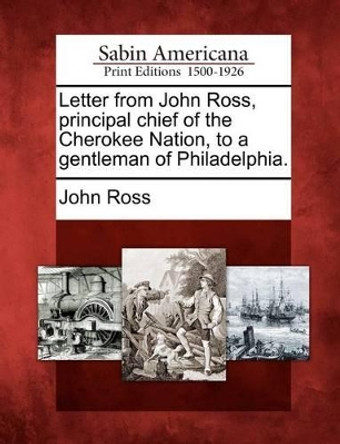 Sabin Americana
Print Editions 1500-1926

Letter from John Ross, principal chief of the Cherokee Nation, to a gentleman of Philadelphia.

John Ross